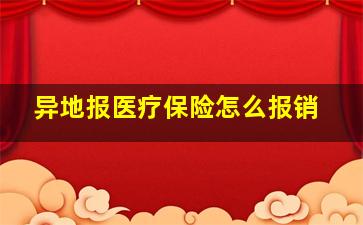 异地报医疗保险怎么报销